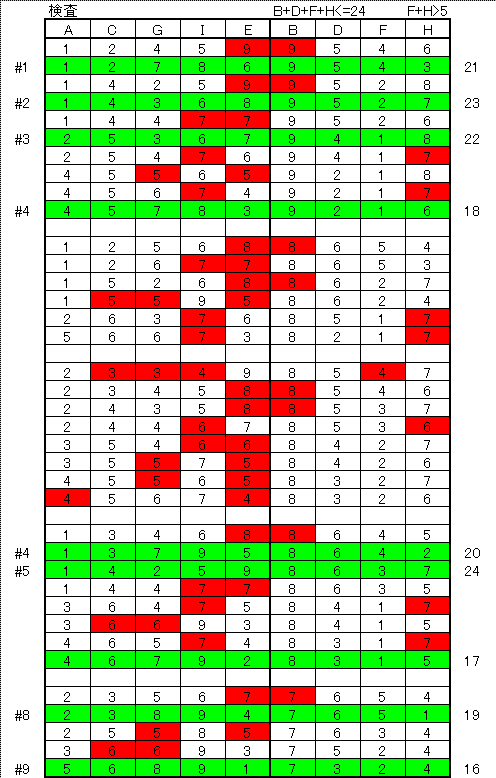 検査 B+D+F+H<=24 F+H>5

| | A | C | G | I | E | B | D | F | H | |
|---|---|---|---|---|---|---|---|---|---|---|
| | 1 | 2 | 4 | 5 | 9 | 9 | 5 | 4 | 6 | |
| #1 | 1 | 2 | 7 | 8 | 6 | 9 | 5 | 4 | 3 | 21 |
| | 1 | 4 | 2 | 5 | 9 | 9 | 5 | 2 | 8 | |
| #2 | 1 | 4 | 3 | 6 | 8 | 9 | 5 | 2 | 7 | 23 |
| | 1 | 4 | 4 | 7 | 7 | 9 | 5 | 2 | 6 | |
| #3 | 2 | 5 | 3 | 6 | 7 | 9 | 4 | 1 | 8 | 22 |
| | 2 | 5 | 4 | 7 | 6 | 9 | 4 | 1 | 7 | |
| | 4 | 5 | 5 | 6 | 5 | 9 | 2 | 1 | 8 | |
| | 4 | 5 | 6 | 7 | 4 | 9 | 2 | 1 | 7 | |
| #4 | 4 | 5 | 7 | 8 | 3 | 9 | 2 | 1 | 6 | 18 |
| | | | | | | | | | | |
| | 1 | 2 | 5 | 6 | 8 | 8 | 6 | 5 | 4 | |
| | 1 | 2 | 6 | 7 | 7 | 8 | 6 | 5 | 3 | |
| | 1 | 5 | 2 | 6 | 8 | 8 | 6 | 2 | 7 | |
| | 1 | 5 | 5 | 9 | 5 | 8 | 6 | 2 | 4 | |
| | 2 | 6 | 3 | 7 | 6 | 8 | 5 | 1 | 7 | |
| | 5 | 6 | 6 | 7 | 3 | 8 | 2 | 1 | 7 | |
| | | | | | | | | | | |
| | 2 | 3 | 3 | 4 | 9 | 8 | 5 | 4 | 7 | |
| | 2 | 3 | 4 | 5 | 8 | 8 | 5 | 4 | 6 | |
| | 2 | 4 | 3 | 5 | 8 | 8 | 5 | 3 | 7 | |
| | 2 | 4 | 4 | 6 | 7 | 8 | 5 | 3 | 6 | |
| | 3 | 5 | 4 | 6 | 6 | 8 | 4 | 2 | 7 | |
| | 3 | 5 | 5 | 7 | 5 | 8 | 4 | 2 | 6 | |
| | 4 | 5 | 5 | 6 | 5 | 8 | 3 | 2 | 7 | |
| | 4 | 5 | 6 | 7 | 4 | 8 | 3 | 2 | 6 | |
| | | | | | | | | | | |
| | 1 | 3 | 4 | 6 | 8 | 8 | 6 | 4 | 5 | |
| #4 | 1 | 3 | 7 | 9 | 5 | 8 | 6 | 4 | 2 | 20 |
| #5 | 1 | 4 | 2 | 5 | 9 | 8 | 6 | 3 | 7 | 24 |
| | 1 | 4 | 4 | 7 | 7 | 8 | 6 | 3 | 5 | |
| | 3 | 6 | 4 | 7 | 5 | 8 | 4 | 1 | 7 | |
| | 3 | 6 | 6 | 9 | 3 | 8 | 4 | 1 | 5 | |
| | 4 | 6 | 5 | 7 | 4 | 8 | 3 | 1 | 7 | |
| | 4 | 6 | 7 | 9 | 2 | 8 | 3 | 1 | 5 | 17 |
| | | | | | | | | | | |
| | 2 | 3 | 5 | 6 | 7 | 7 | 6 | 5 | 4 | |
| #8 | 2 | 3 | 8 | 9 | 4 | 7 | 6 | 5 | 1 | 19 |
| | 2 | 5 | 5 | 8 | 5 | 7 | 6 | 3 | 4 | |
| | 3 | 6 | 6 | 9 | 3 | 7 | 5 | 2 | 4 | |
| #9 | 5 | 6 | 8 | 9 | 1 | 7 | 3 | 2 | 4 | 16 |